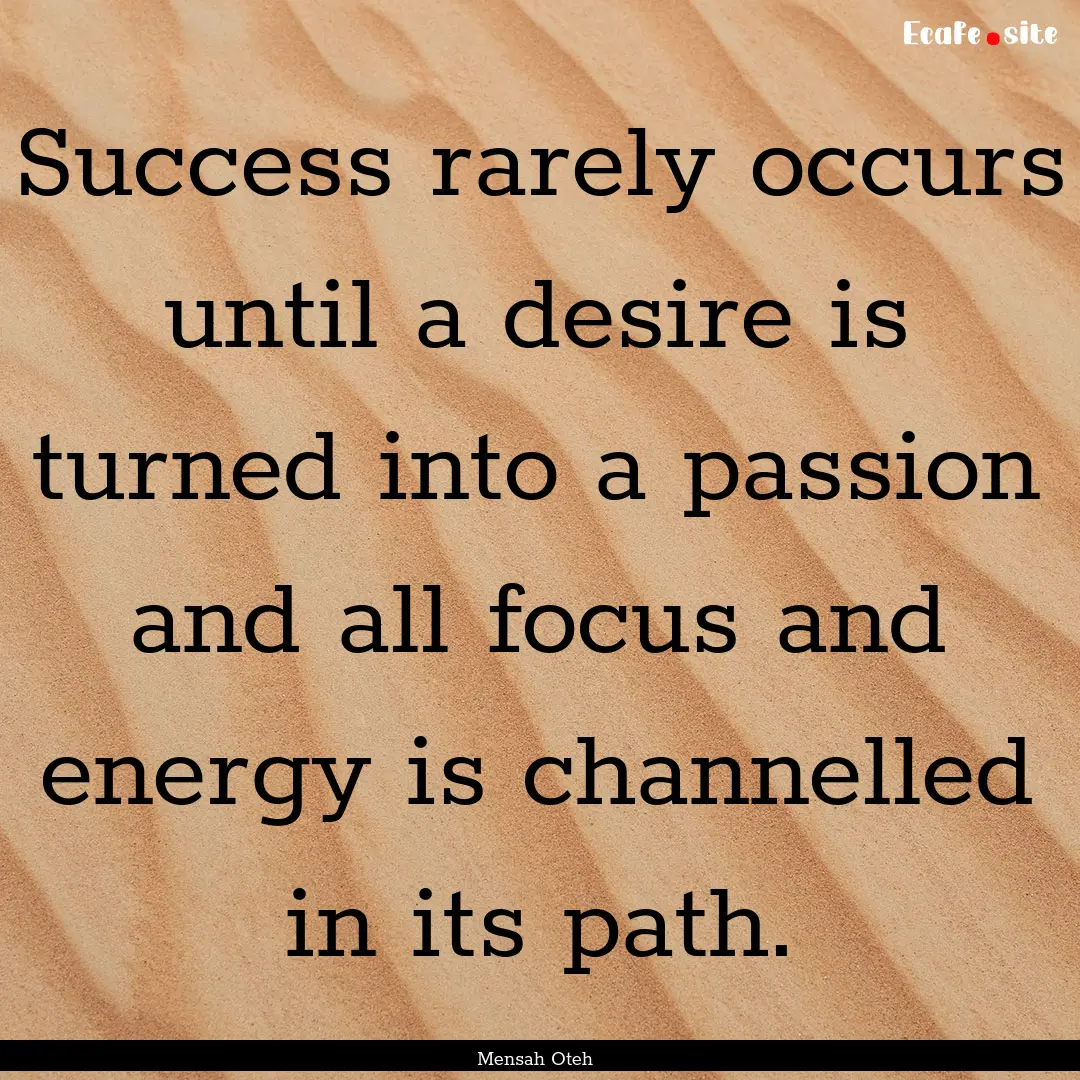 Ecafe.site

Success rarely occurs until a desire is turned into a passion and all focus and energy is channelled in its path.

Mensah Oteh